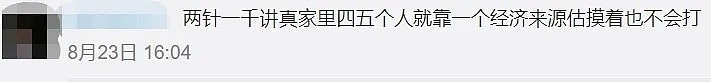 两针一千讲真家里四五个人就靠一个经济来源估摸着也不会打
8月23日 16:04